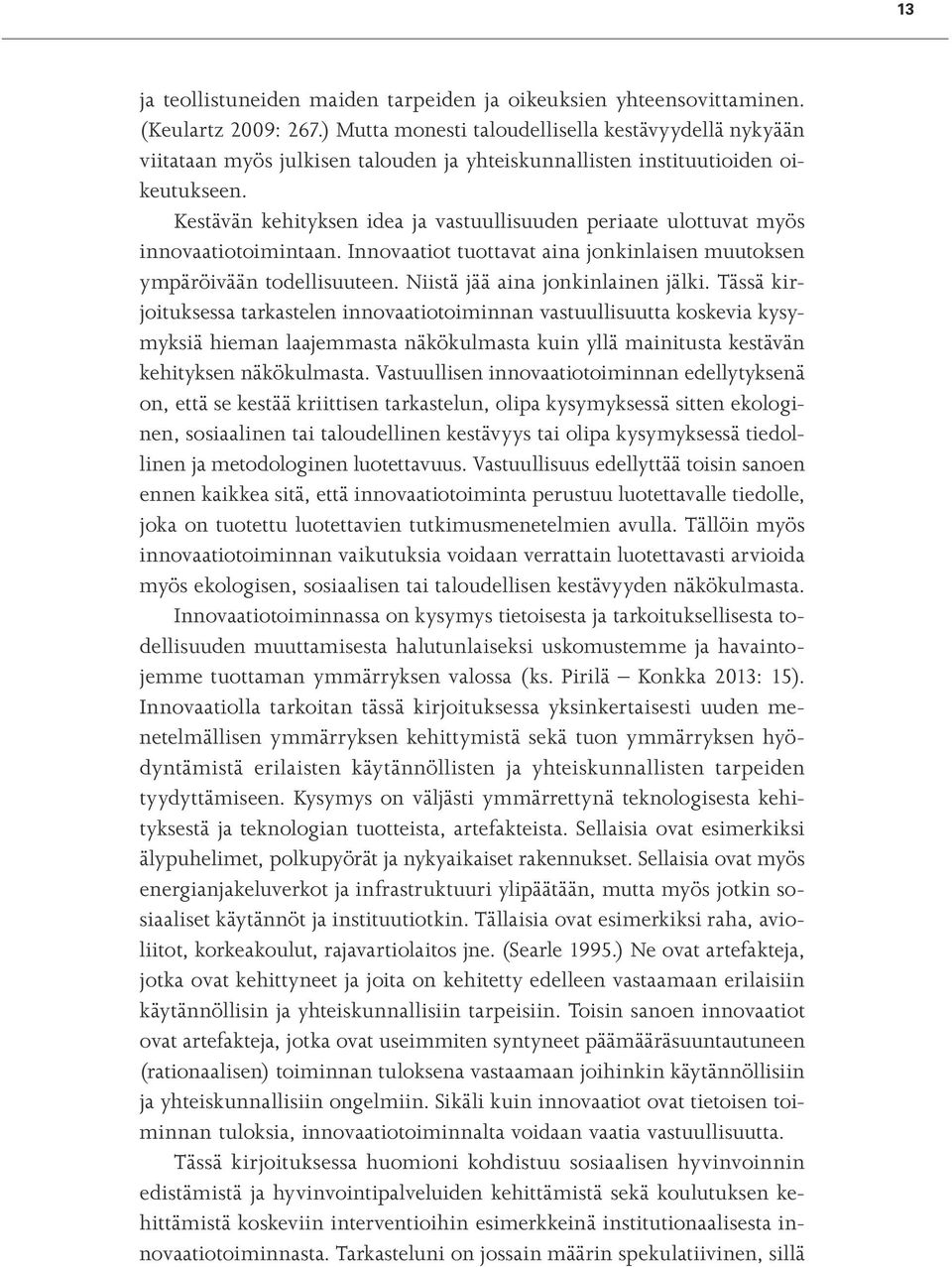 13

ja teollistuneiden maiden tarpeiden ja oikeuksien yhteensovittaminen. (Keulartz 2009: 267.) Mutta monesti taloudellisella kestävyydellä nykyään viitataan myös julkisen talouden ja yhteiskunnallisten instituutioiden oikeutukseen.

Kestävän kehityksen idea ja vastuullisuuden periaate ulottuvat myös innovaatiotoimintaan. Innovaatiot tuottavat aina jonkinlaisen muutoksen ympäröivään todellisuuteen. Niistä jää aina jonkinlainen jälki. Tässä kirjoituksessa tarkastelen innovaatiotoiminnan vastuullisuutta koskevia kysymyksiä hieman laajemmasta näkökulmasta kuin yllä mainitusta kestävän kehityksen näkökulmasta. Vastuullisen innovaatiotoiminnan edellytyksenä on, että se kestää kriittisen tarkastelun, olipa kysymyksessä sitten ekologinen, sosiaalinen tai taloudellinen kestävyys tai olipa kysymyksessä tiedollinen ja metodologinen luotettavuus. Vastuullisuus edellyttää toisin sanoen ennen kaikkea sitä, että innovaatiotoiminta perustuu luotettavalle tiedolle, joka on tuotettu luotettavien tutkimusmenetelmien avulla. Tällöin myös innovaatiotoiminnan vaikutuksia voidaan verrattain luotettavasti arvioida myös ekologisen, sosiaalisen tai taloudellisen kestävyyden näkökulmasta.

Innovaatiotoiminnassa on kysymys tietoisesta ja tarkoituksellisesta todellisuuden muuttamisesta halutunlaiseksi uskomustemme ja havaintojemme tuottaman ymmärryksen valossa (ks. Pirilä – Konkka 2013: 15). Innovaatiolla tarkoitan tässä kirjoituksessa yksinkertaisesti uuden menetelmällisen ymmärryksen kehittymistä sekä tuon ymmärryksen hyödyntämistä erilaisten käytännöllisten ja yhteiskunnallisten tarpeiden tyydyttämiseen. Kysymys on väljästi ymmärrettynä teknologisesta kehityksestä ja teknologian tuotteista, artefakteista. Sellaisia ovat esimerkiksi älypuhelimet, polkupyörät ja nykyaikaiset rakennukset. Sellaisia ovat myös energianjakeluverkot ja infrastruktuuri ylipäätään, mutta myös jotkin sosiaaliset käytännöt ja instituutiotkin. Tällaisia ovat esimerkiksi raha, avioliitot, korkeakoulut, rajavartiolaitos jne. (Searle 1995.) Ne ovat artefakteja, jotka ovat kehittyneet ja joita on kehitetty edelleen vastaamaan erilaisiin käytännöllisin ja yhteiskunnallisiin tarpeisiin. Toisin sanoen innovaatiot ovat artefakteja, jotka ovat useimmiten syntyneet päämääräsuuntautuneen (rationaalisen) toiminnan tuloksena vastaamaan joihinkin käytännöllisiin ja yhteiskunnallisiin ongelmiin. Sikäli kuin innovaatiot ovat tietoisen toiminnan tuloksia, innovaatiotoiminnalta voidaan vaatia vastuullisuutta.

Tässä kirjoituksessa huomioni kohdistuu sosiaalisen hyvinvoinnin edistämistä ja hyvinvointipalveluiden kehittämistä sekä koulutuksen kehittämistä koskeviin interventioihin esimerkkeinä institutionaalisesta innovaatiotoiminnasta. Tarkasteluni on jossain määrin spekulatiivinen, sillä